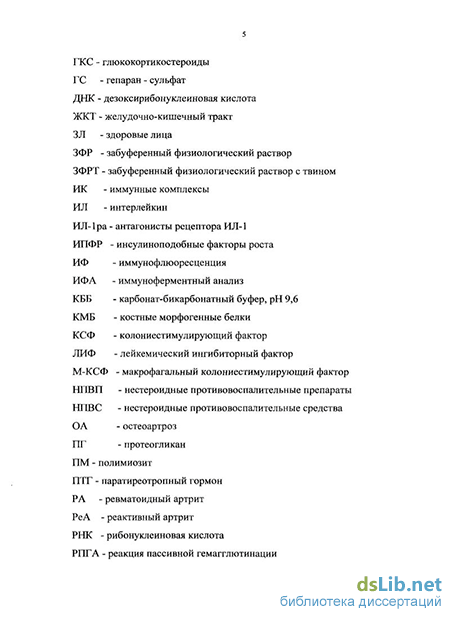 5

ГКС - глюкокортикостероиды

ГС - гепаран - сульфат

ДНК - дезоксирибонуклеиновая кислота

ЖКТ - желудочно-кишечный тракт

ЗЛ - здоровые лица

ЗФР - забуференный физиологический раствор

ЗФРТ - забуференный физиологический раствор с твином

ИК - иммунные комплексы

ИЛ - интерлейкин

ИЛ-1ра - антагонисты рецептора ИЛ-1

ИПФР - инсулиноподобные факторы роста

ИФ - иммунофлюоресценция

ИФА - иммуноферментный анализ

КББ - карбонат-бикарбонатный буфер, pH 9,6

КМБ - костные морфогенные белки

КСФ - колониестимулирующий фактор

ЛИФ - лейкемический ингибиторный фактор

М-КСФ - макрофагальный колониестимулирующий фактор

НПВП - нестероидные противовоспалительные препараты

НПВС - нестероидные противовоспалительные средства

ОА - остеоартроз

ПГ - протеогликан

ПМ - полимиозит

ПТГ - паратиреотропный гормон

РА - ревматоидный артрит

РеА - реактивный артрит

РНК - рибонуклеиновая кислота

РПГА - реакция пассивной гемагглютинации

dsLib.net
библиотека диссертаций